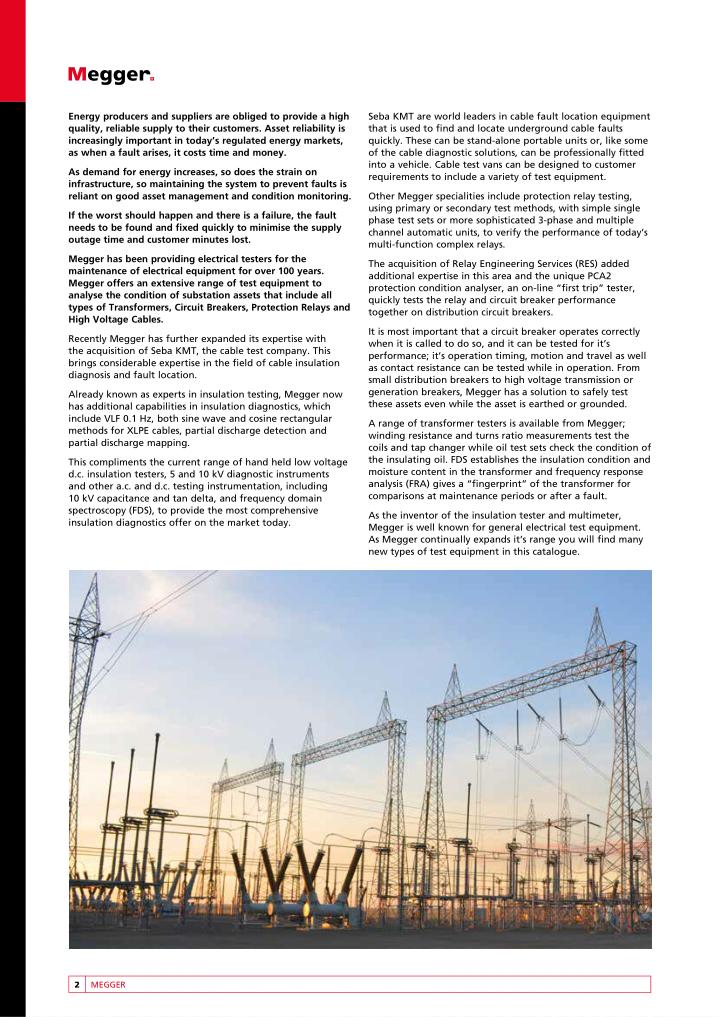 Megger.

Energy producers and suppliers are obliged to provide a high quality, reliable supply to their customers. Asset reliability is increasingly important in today's regulated energy markets, as when a fault arises, it costs time and money.

As demand for energy increases, so does the strain on infrastructure, so maintaining the system to prevent faults is reliant on good asset management and condition monitoring.

If the worst should happen and there is a failure, the fault needs to be found and fixed quickly to minimise the supply outage time and customer minutes lost.

Megger has been providing electrical testers for the maintenance of electrical equipment for over 100 years. Megger offers an extensive range of test equipment to analyse the condition of substation assets that include all types of Transformers, Circuit Breakers, Protection Relays and High Voltage Cables.

Recently Megger has further expanded its expertise with the acquisition of Seba KMT, the cable test company. This brings considerable expertise in the field of cable insulation diagnosis and fault location.

Already known as experts in insulation testing, Megger now has additional capabilities in insulation diagnostics, which include VLF 0.1 Hz, both sine wave and cosine rectangular methods for XLPE cables, partial discharge detection and partial discharge mapping.

This compliments the current range of hand held low voltage d.c. insulation testers, 5 and 10 kV diagnostic instruments and other a.c. and d.c. testing instrumentation, including 10 kV capacitance and tan delta, and frequency domain spectroscopy (FDS), to provide the most comprehensive insulation diagnostics offer on the market today.

Seba KMT are world leaders in cable fault location equipment that is used to find and locate underground cable faults quickly. These can be stand-alone portable units or, like some of the cable diagnostic solutions, can be professionally fitted into a vehicle. Cable test vans can be designed to customer requirements to include a variety of test equipment.

Other Megger specialities include protection relay testing, using primary or secondary test methods, with simple single phase test sets or more sophisticated 3-phase and multiple channel automatic units, to verify the performance of today's multi-function complex relays.

The acquisition of Relay Engineering Services (RES) added additional expertise in this area and the unique PCA2 protection condition analyser, an on-line "first trip" tester, quickly tests the relay and circuit breaker performance together on distribution circuit breakers.

It is most important that a circuit breaker operates correctly when it is called to do so, and it can be tested for it's performance; it's operation timing, motion and travel as well as contact resistance can be tested while in operation. From small distribution breakers to high voltage transmission or generation breakers, Megger has a solution to safely test these assets even while the asset is earthed or grounded.

A range of transformer testers is available from Megger; winding resistance and turns ratio measurements test the coils and tap changer while oil test sets check the condition of the insulating oil. FDS establishes the insulation condition and moisture content in the transformer and frequency response analysis (FRA) gives a "fingerprint" of the transformer for comparisons at maintenance periods or after a fault.

As the inventor of the insulation tester and multimeter, Megger is well known for general electrical test equipment. As Megger continually expands it's range you will find many new types of test equipment in this catalogue.

2 MEGGER